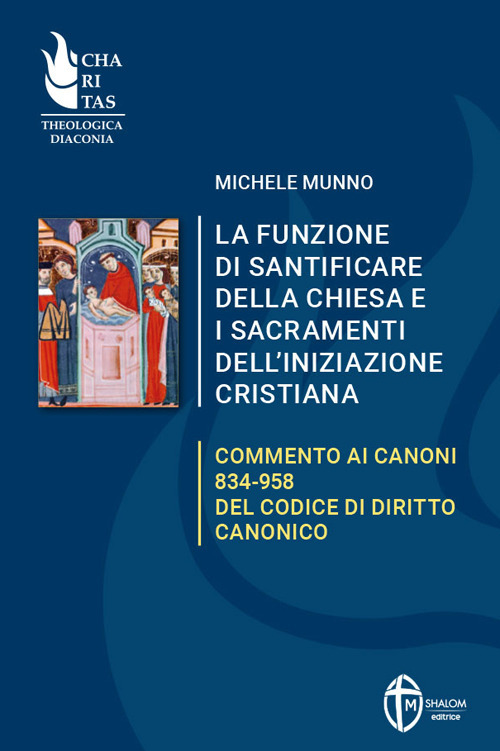 CHA
RI
TAS
THEOLOGICA
DIACONIA

MICHELE MUNNO

LA FUNZIONE DI SANTIFICARE DELLA CHIESA E I SACRAMENTI DELL'INIZIAZIONE CRISTIANA

COMMENTO AI CANONI 834-958 DEL CODICE DI DIRITTO CANONICO

M
SHALOM
editrice